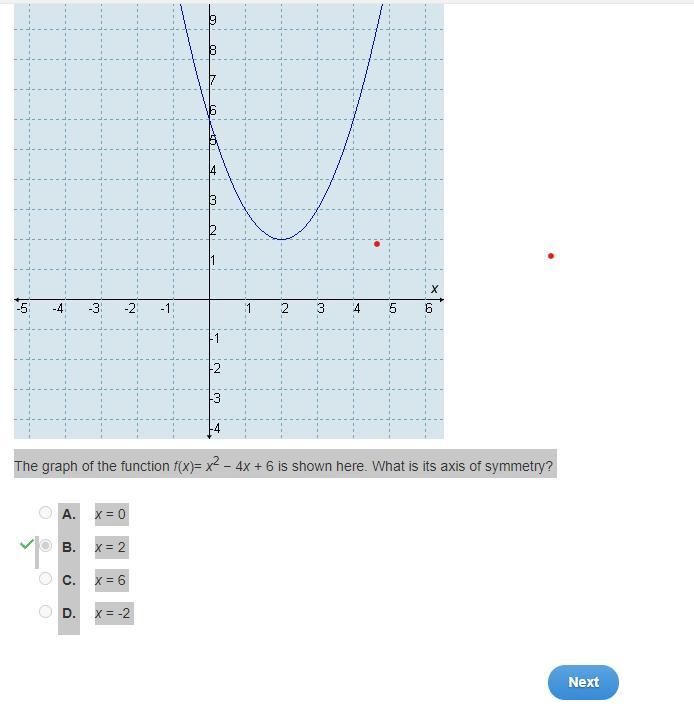 9
8
7
6
5
4
3
2
1
x
-5 -4 -3 -2 -1 1 2 3 4 5 6
-1
-2
-3
-4

The graph of the function $f(x) = x^2 - 4x + 6$ is shown here. What is its axis of symmetry?

A. $x = 0$
B. $x = 2$
C. $x = 6$
D. $x = -2$

Next